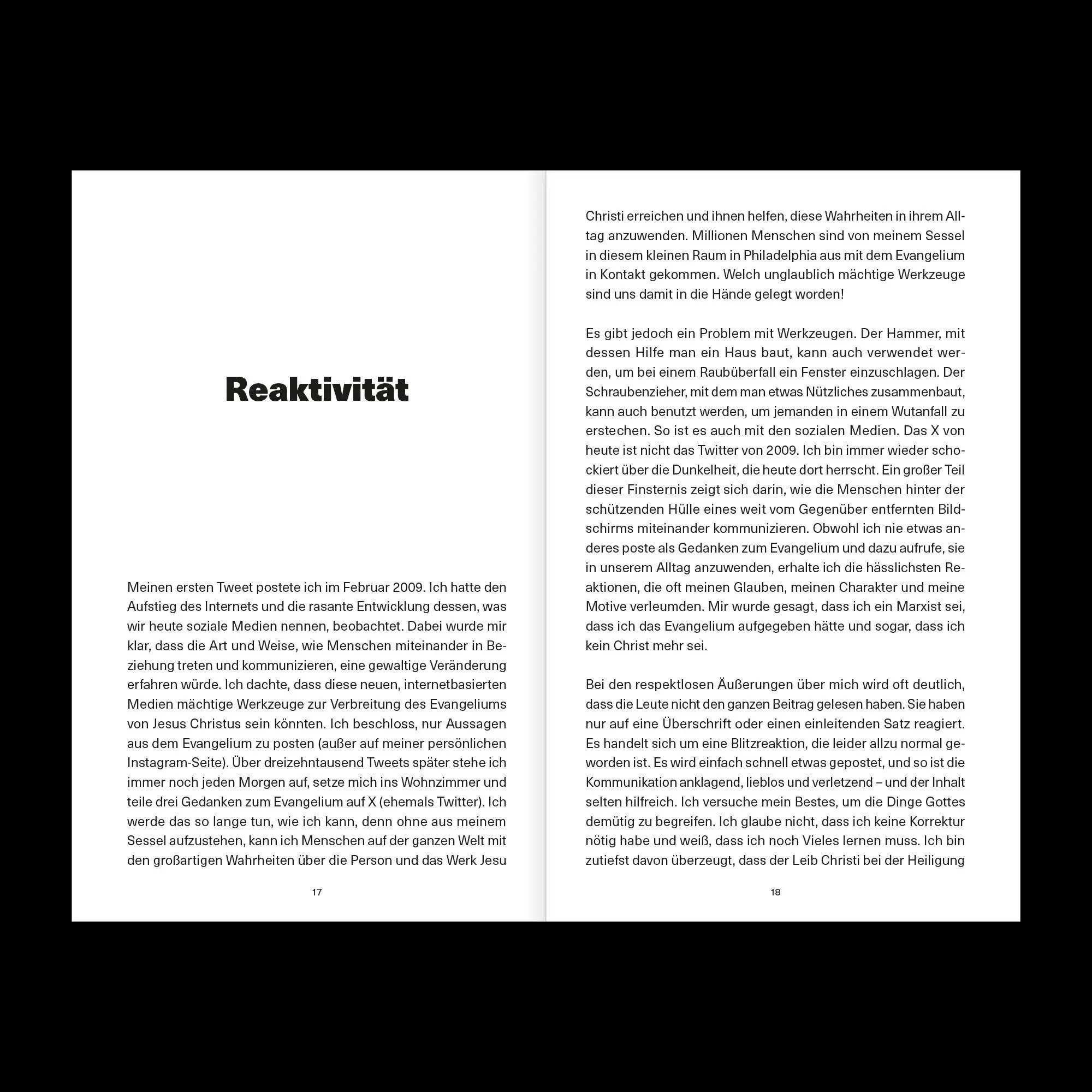 Reaktivität

Meinen ersten Tweet postete ich im Februar 2009. Ich hatte den Aufstieg des Internets und die rasante Entwicklung dessen, was wir heute soziale Medien nennen, beobachtet. Dabei wurde mir klar, dass die Art und Weise, wie Menschen miteinander in Beziehung treten und kommunizieren, eine gewaltige Veränderung erfahren würde. Ich dachte, dass diese neuen, internetbasierten Medien mächtige Werkzeuge zur Verbreitung des Evangeliums von Jesus Christus sein könnten. Ich beschloss, nur Aussagen aus dem Evangelium zu posten (außer auf meiner persönlichen Instagram-Seite). Über dreizehntausend Tweets später stehe ich immer noch jeden Morgen auf, setze mich ins Wohnzimmer und teile drei Gedanken zum Evangelium auf X (ehemals Twitter). Ich werde das so lange tun, wie ich kann, denn ohne aus meinem Sessel aufzustehen, kann ich Menschen auf der ganzen Welt mit den großartigen Wahrheiten über die Person und das Werk Jesu

17

Christi erreichen und ihnen helfen, diese Wahrheiten in ihrem Alltag anzuwenden. Millionen Menschen sind von meinem Sessel in diesem kleinen Raum in Philadelphia aus mit dem Evangelium in Kontakt gekommen. Welch unglaublich mächtige Werkzeuge sind uns damit in die Hände gelegt worden!

Es gibt jedoch ein Problem mit Werkzeugen. Der Hammer, mit dessen Hilfe man ein Haus baut, kann auch verwendet werden, um bei einem Raubüberfall ein Fenster einzuschlagen. Der Schraubenzieher, mit dem man etwas Nützliches zusammenbaut, kann auch benutzt werden, um jemanden in einem Wutanfall zu erstechen. So ist es auch mit den sozialen Medien. Das X von heute ist nicht das Twitter von 2009. Ich bin immer wieder schockiert über die Dunkelheit, die heute dort herrscht. Ein großer Teil dieser Finsternis zeigt sich darin, wie die Menschen hinter der schützenden Hülle eines weit vom Gegenüber entfernten Bildschirms miteinander kommunizieren. Obwohl ich nie etwas anderes poste als Gedanken zum Evangelium und dazu aufrufe, sie in unserem Alltag anzuwenden, erhalte ich die hässlichsten Reaktionen, die oft meinen Glauben, meinen Charakter und meine Motive verleumden. Mir wurde gesagt, dass ich ein Marxist sei, dass ich das Evangelium aufgegeben hätte und sogar, dass ich kein Christ mehr sei.

Bei den respektlosen Äußerungen über mich wird oft deutlich, dass die Leute nicht den ganzen Beitrag gelesen haben. Sie haben nur auf eine Überschrift oder einen einleitenden Satz reagiert. Es handelt sich um eine Blitzreaktion, die leider allzu normal geworden ist. Es wird einfach schnell etwas gepostet, und so ist die Kommunikation anklagend, lieblos und verletzend – und der Inhalt selten hilfreich. Ich versuche mein Bestes, um die Dinge Gottes demütig zu begreifen. Ich glaube nicht, dass ich keine Korrektur nötig habe und weiß, dass ich noch Vieles lernen muss. Ich bin zutiefst davon überzeugt, dass der Leib Christi bei der Heiligung

18